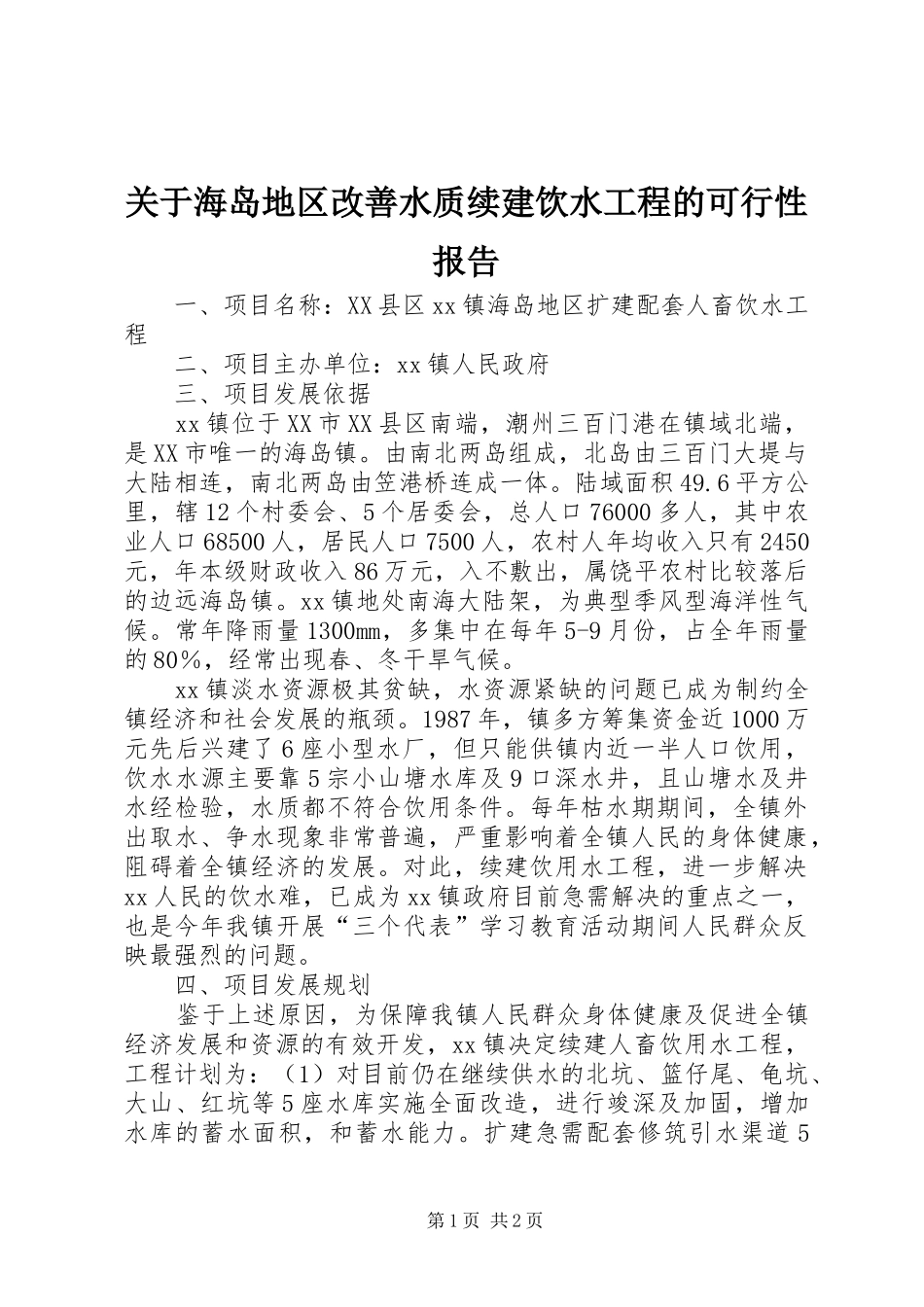 关于海岛地区改善水质续建饮水工程的可行性报告

一、项目名称：XX县区xx镇海岛地区扩建配套人畜饮水工程

二、项目主办单位：xx镇人民政府

三、项目发展依据

xx镇位于XX市XX县区南端，潮州三百门港在镇域北端，是XX市唯一的海岛镇。由南北两岛组成，北岛由三百门大堤与大陆相连，南北两岛由笠港桥连成一体。陆域面积49.6平方公里，辖12个村委会、5个居委会，总人口76000多人，其中农业人口68500人，居民人口7500人，农村人年均收入只有2450元，年本级财政收入86万元，入不敷出，属饶平农村比较落后的边远海岛镇。xx镇地处南海大陆架，为典型季风型海洋性气候。常年降雨量1300mm，多集中在每年5-9月份，占全年雨量的80%，经常出现春、冬干旱气候。

xx镇淡水资源极其贫缺，水资源紧缺的问题已成为制约全镇经济和社会发展的瓶颈。1987年，镇多方筹集资金近1000万元先后兴建了6座小型水厂，但只能供镇内近一半人口饮用，饮水水源主要靠5宗小山塘水库及9口深水井，且山塘水及井水经检验，水质都不符合饮用条件。每年枯水期期间，全镇外出取水、争水现象非常普遍，严重影响着全镇人民的身体健康，阻碍着全镇经济的发展。对此，续建饮用水工程，进一步解决xx人民的饮水难，已成为xx镇政府目前急需解决的重点之一，也是今年我镇开展“三个代表”学习教育活动期间人民群众反映最强烈的问题。

四、项目发展规划

鉴于上述原因，为保障我镇人民群众身体健康及促进全镇经济发展和资源的有效开发，xx镇决定续建人畜饮用水工程，工程计划为：（1）对目前仍在继续供水的北坑、篮仔尾、龟坑、大山、红坑等5座水库实施全面改造，进行竣深及加固，增加水库的蓄水面积，和蓄水能力。扩建急需配套修筑引水渠道5

第1页 共2页